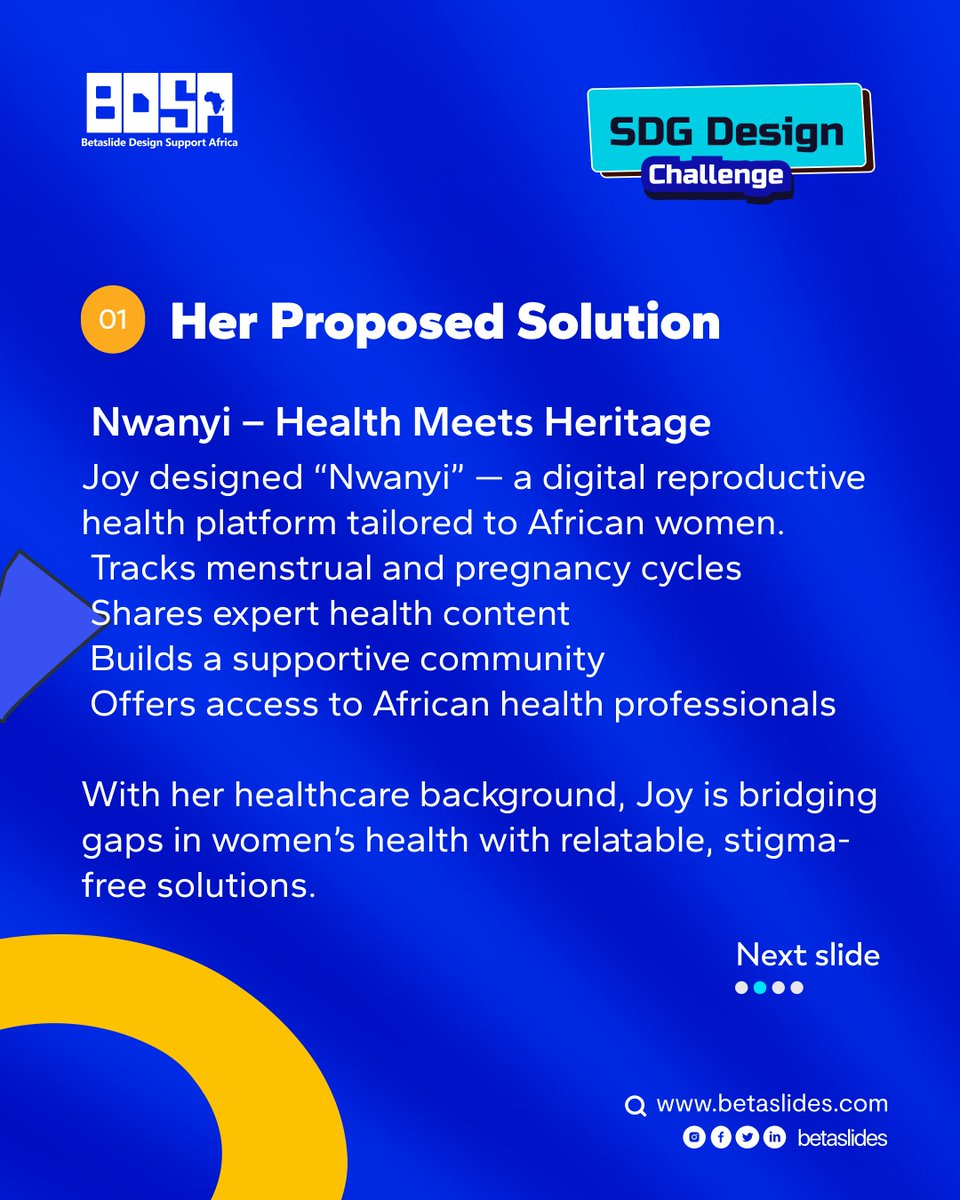 BDSA
Betaslide Design Support Africa

SDG Design
Challenge

01 Her Proposed Solution

Nwanyi – Health Meets Heritage

Joy designed “Nwanyi” — a digital reproductive health platform tailored to African women.
Tracks menstrual and pregnancy cycles
Shares expert health content
Builds a supportive community
Offers access to African health professionals

With her healthcare background, Joy is bridging gaps in women’s health with relatable, stigma-free solutions.

Next slide

www.betaslides.com
betaslides